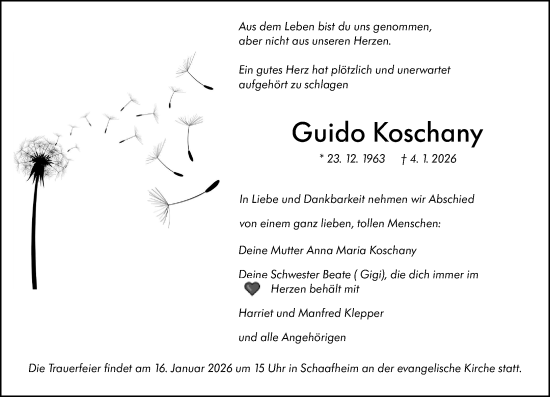 Aus dem Leben bist du uns genommen,
aber nicht aus unseren Herzen.

Ein gutes Herz hat plötzlich und unerwartet
aufgehört zu schlagen

Guido Koschany

* 23. 12. 1963 † 4. 1. 2026

In Liebe und Dankbarkeit nehmen wir Abschied

von einem ganz lieben, tollen Menschen:

Deine Mutter Anna Maria Koschany

Deine Schwester Beate ( Gigi), die dich immer im Herzen behält mit

Harriet und Manfred Klepper

und alle Angehörigen

Die Trauerfeier findet am 16. Januar 2026 um 15 Uhr in Schaafheim an der evangelische Kirche statt.